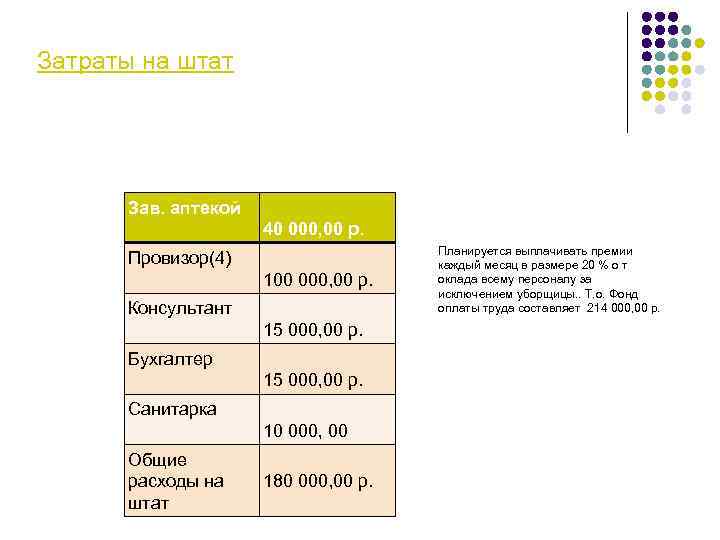 Затраты на штат

| Зав. аптекой | 40 000,00 р. |
|---|---|
| Провизор(4) | 100 000,00 р. |
| Консультант | 15 000,00 р. |
| Бухгалтер | 15 000,00 р. |
| Санитарка | 10 000, 00 |
| Общие расходы на штат | 180 000,00 р. |

Планируется выплачивать премии каждый месяц в размере 20 % о т оклада всему персоналу за исключением уборщицы.. Т.о. Фонд оплаты труда составляет 214 000,00 р.